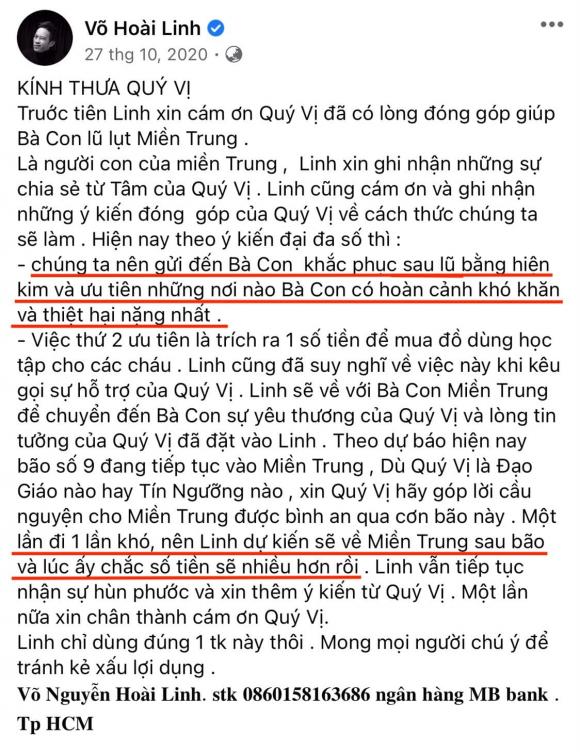 Võ Hoài Linh
27 thg 10, 2020 ·

KÍNH THƯA QUÝ VỊ
Trước tiên Linh xin cám ơn Quý Vị đã có lòng đóng góp giúp Bà Con lũ lụt Miền Trung .
Là người con của miền Trung , Linh xin ghi nhận những sự chia sẻ từ Tâm của Quý Vị . Linh cũng cám ơn và ghi nhận những ý kiến đóng góp của Quý Vị về cách thức chúng ta sẽ làm . Hiện nay theo ý kiến đại đa số thì :
- chúng ta nên gửi đến Bà Con khắc phục sau lũ bằng hiện kim và ưu tiên những nơi nào Bà Con có hoàn cảnh khó khăn và thiệt hại nặng nhất .
- Việc thứ 2 ưu tiên là trích ra 1 số tiền để mua đồ dùng học tập cho các cháu . Linh cũng đã suy nghĩ về việc này khi kêu gọi sự hỗ trợ của Quý Vị . Linh sẽ về với Bà Con Miền Trung để chuyển đến Bà Con sự yêu thương của Quý Vị và lòng tin tưởng của Quý Vị đã đặt vào Linh . Theo dự báo hiện nay bão số 9 đang tiếp tục vào Miền Trung , Dù Quý Vị là Đạo Giáo nào hay Tín Ngưỡng nào , xin Quý Vị hãy góp lời cầu nguyện cho Miền Trung được bình an qua cơn bão này . Một lần đi 1 lần khó, nên Linh dự kiến sẽ về Miền Trung sau bão và lúc ấy chắc số tiền sẽ nhiều hơn rồi . Linh vẫn tiếp tục nhận sự hùn phước và xin thêm ý kiến từ Quý Vị . Một lần nữa xin chân thành cám ơn Quý Vị.
Linh chỉ dùng đúng 1 tk này thôi . Mong mọi người chú ý để tránh kẻ xấu lợi dụng .
Võ Nguyễn Hoài Linh. stk 0860158163686 ngân hàng MB bank . Tp HCM